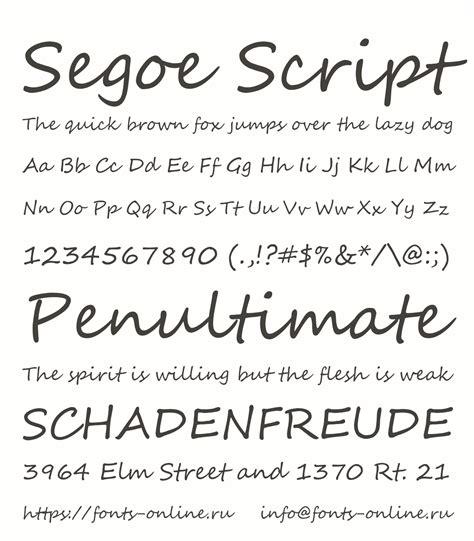 Segoe Script

The quick brown fox jumps over the lazy dog

Aa Bb Cc Dd Ee Ff Gg Hh Ii Jj Kk Ll Mm

Nn Oo Pp Qq Rr Ss Tt Uu Vv Ww Xx Yy Zz

1234567890 (.,!?#$%&*/\@:;)

Penultimate

The spirit is willing but the flesh is weak

SCHADENFREUDE

3964 Elm Street and 1370 Rt. 21

https://fonts-online.ru info@fonts-online.ru